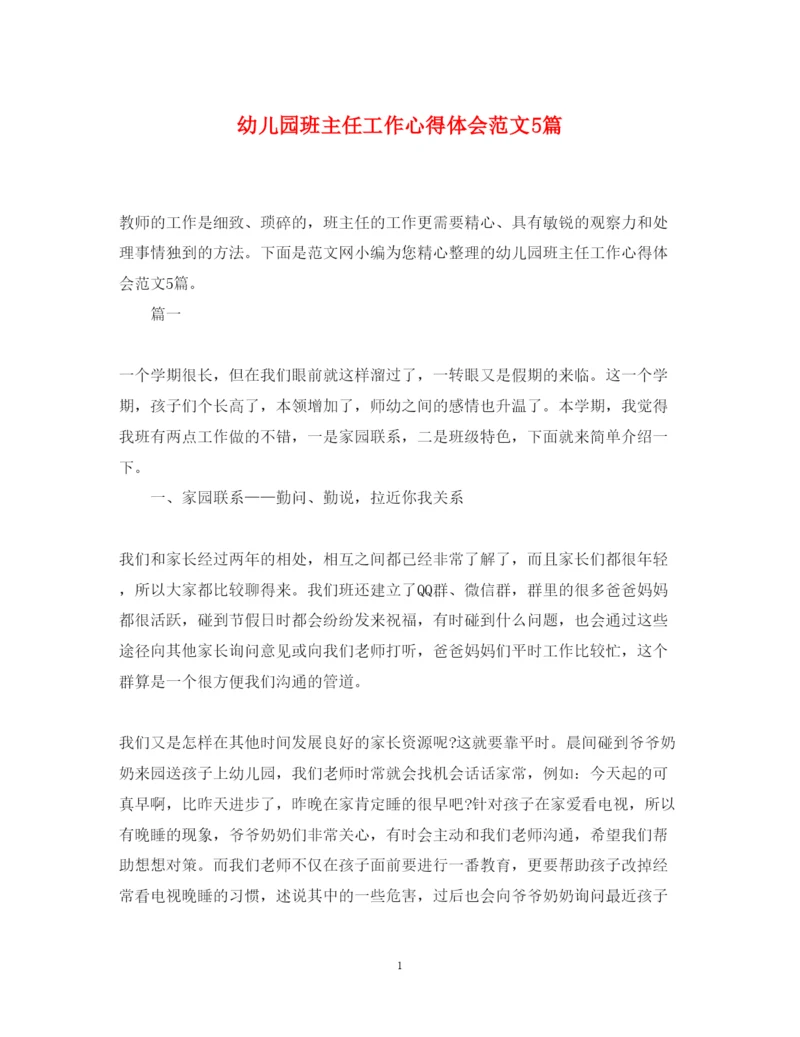 幼儿园班主任工作心得体会范文5篇

教师的工作是细致、琐碎的，班主任的工作更需要精心、具有敏锐的观察力和处理事情独到的方法。下面是范文网小编为您精心整理的幼儿园班主任工作心得体会范文5篇。

篇一

一个学期很长，但在我们眼前就这样溜过了，一转眼又是假期的来临。这一个学期，孩子们个长高了，本领增加了，师幼之间的感情也升温了。本学期，我觉得我班有两点工作做的不错，一是家园联系，二是班级特色，下面就来简单介绍一下。

一、家园联系——勤问、勤说，拉近你我关系

我们和家长经过两年的相处，相互之间都已经非常了解了，而且家长们都很年轻，所以大家都比较聊得来。我们班还建立了QQ群、微信群，群里的很多爸爸妈妈都很活跃，碰到节假日时都会纷纷发来祝福，有时碰到什么问题，也会通过这些途径向其他家长询问意见或向我们老师打听，爸爸妈妈们平时工作比较忙，这个群算是一个很方便我们沟通的管道。

我们又是怎样在其他时间发展良好的家长资源呢?这就要靠平时。晨间碰到爷爷奶奶来园送孩子上幼儿园，我们老师时常就会找机会话话家常，例如：今天起的可真早啊，比昨天进步了，昨晚在家肯定睡的很早吧?针对孩子在家爱看电视，所以有晚睡的现象，爷爷奶奶们非常关心，有时会主动和我们老师沟通，希望我们帮助想想对策。而我们老师不仅在孩子面前要进行一番教育，更要帮助孩子改掉经常看电视晚睡的习惯，述说其中的一些危害，过后也会向爷爷奶奶询问最近孩子

1